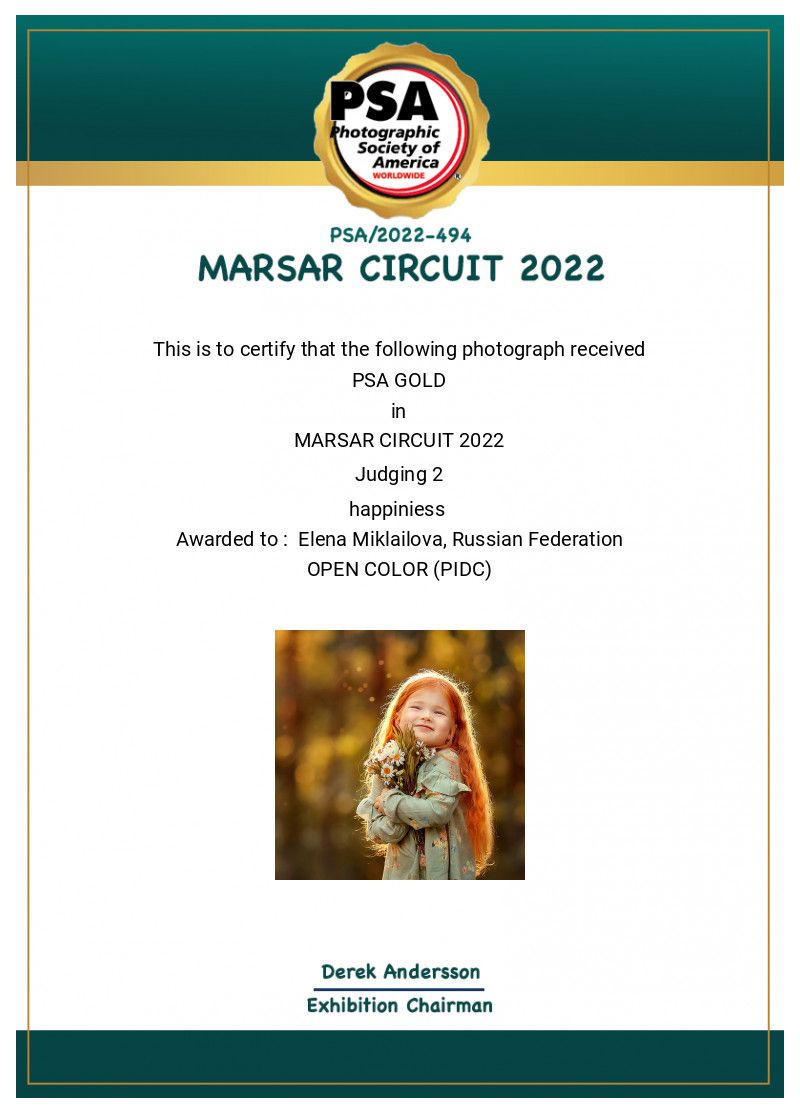 PSA
Photographic Society of America
WORLDWIDE

PSA/2022-494
MARSAR CIRCUIT 2022

This is to certify that the following photograph received
PSA GOLD
in
MARSAR CIRCUIT 2022
Judging 2
happiniess
Awarded to : Elena Miklailova, Russian Federation
OPEN COLOR (PIDC)

Derek Andersson
Exhibition Chairman